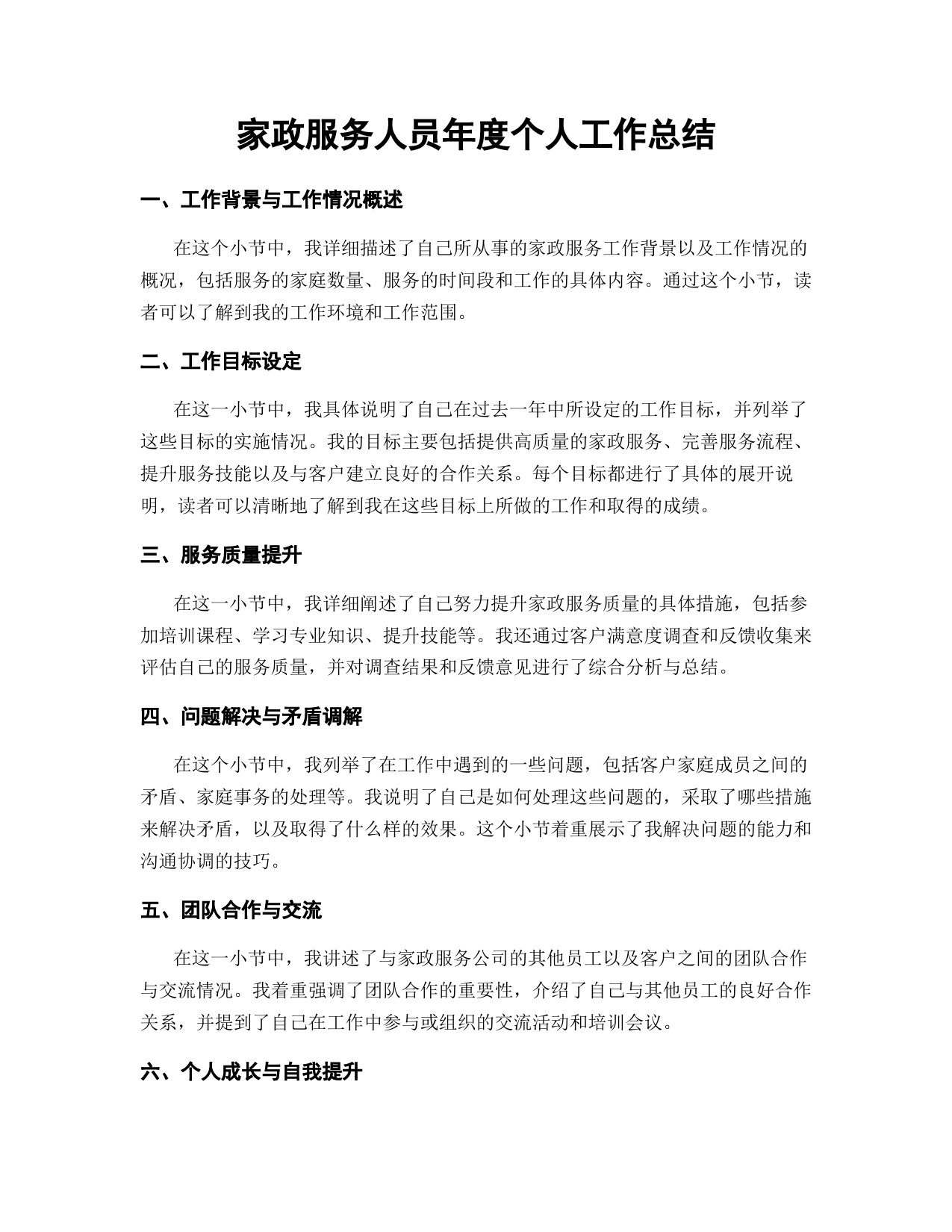 家政服务人员年度个人工作总结

一、工作背景与工作情况概述

在这个小节中，我详细描述了自己所从事的家政服务工作背景以及工作情况的概况，包括服务的家庭数量、服务的时间段和工作的具体内容。通过这个小节，读者可以了解到我的工作环境和工作范围。

二、工作目标设定

在这一小节中，我具体说明了自己在过去一年中所设定的工作目标，并列举了这些目标的实施情况。我的目标主要包括提供高质量的家政服务、完善服务流程、提升服务技能以及与客户建立良好的合作关系。每个目标都进行了具体的展开说明，读者可以清晰地了解到我在这些目标上所做的工作和取得的成绩。

三、服务质量提升

在这一小节中，我详细阐述了自己努力提升家政服务质量的具体措施，包括参加培训课程、学习专业知识、提升技能等。我还通过客户满意度调查和反馈收集来评估自己的服务质量，并对调查结果和反馈意见进行了综合分析与总结。

四、问题解决与矛盾调解

在这个小节中，我列举了在工作中遇到的一些问题，包括客户家庭成员之间的矛盾、家庭事务的处理等。我说明了自己是如何处理这些问题的，采取了哪些措施来解决矛盾，以及取得了什么样的效果。这个小节着重展示了我解决问题的能力和沟通协调的技巧。

五、团队合作与交流

在这一小节中，我讲述了与家政服务公司的其他员工以及客户之间的团队合作与交流情况。我着重强调了团队合作的重要性，介绍了自己与其他员工的良好合作关系，并提到了自己在工作中参与或组织的交流活动和培训会议。

六、个人成长与自我提升